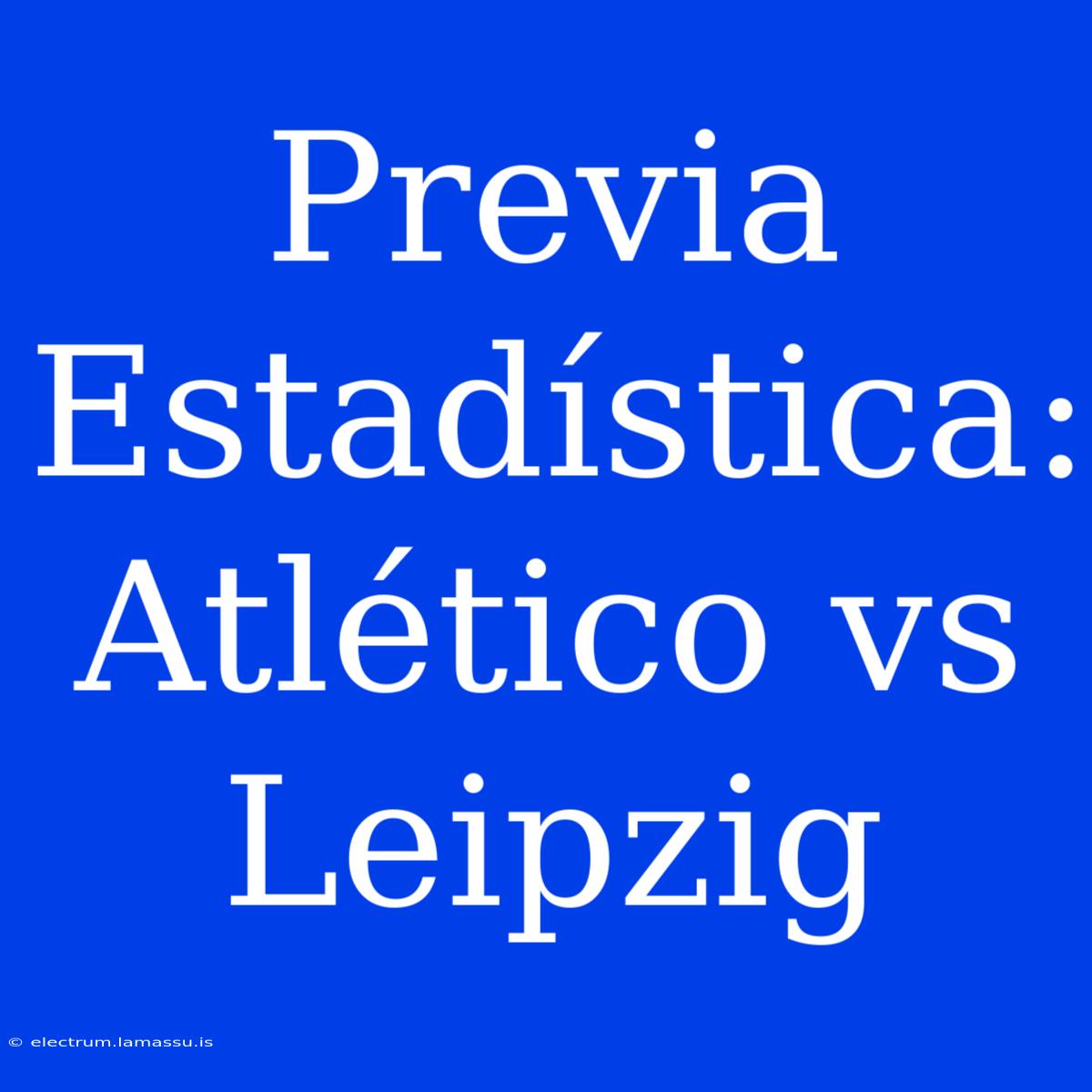 Previa Estadística: Atlético vs Leipzig

© electrum.lamassu.is